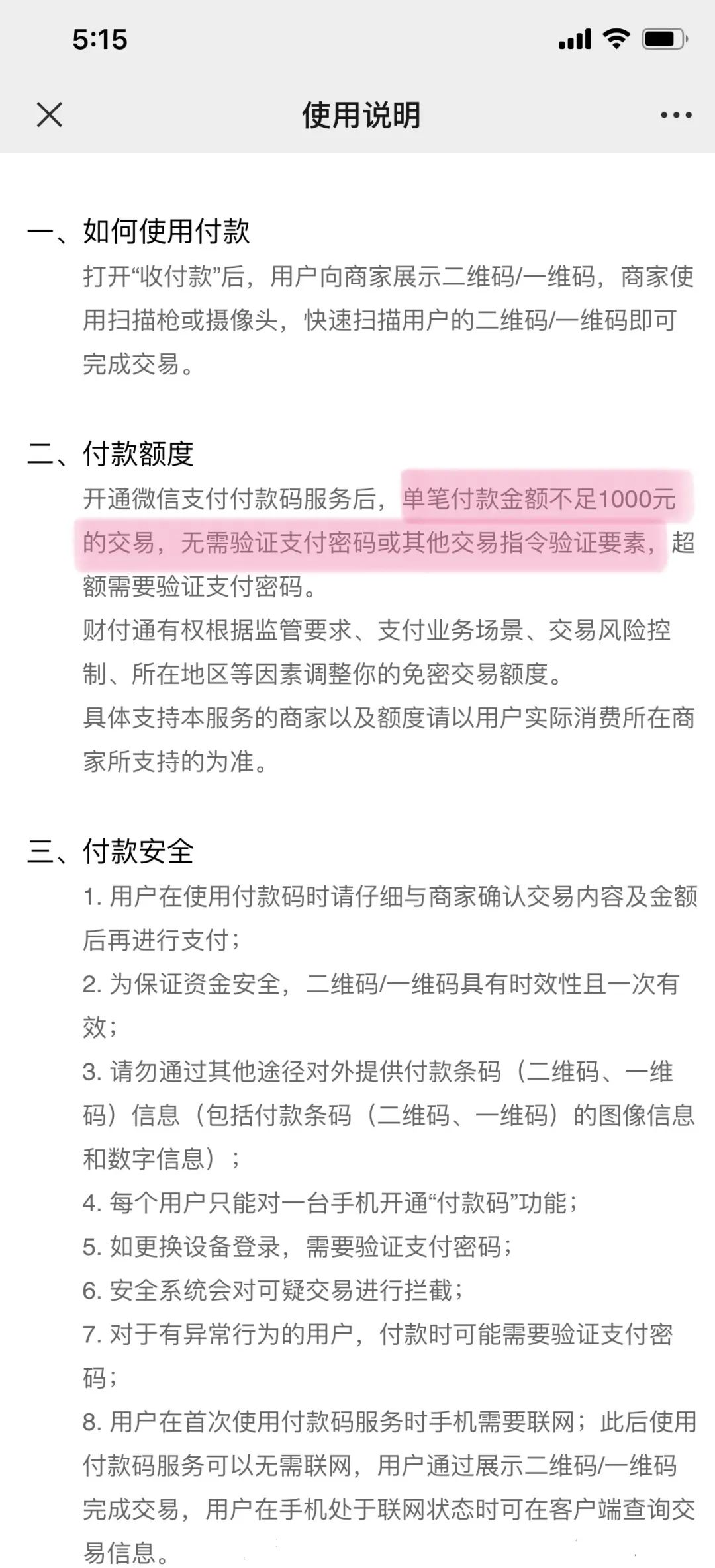 5:15

使用说明

一、如何使用付款
打开“收付款”后，用户向商家展示二维码/一维码，商家使用扫描枪或摄像头，快速扫描用户的二维码/一维码即可完成交易。

二、付款额度
开通微信支付付款码服务后，单笔付款金额不足1000元的交易，无需验证支付密码或其他交易指令验证要素，超额需要验证支付密码。
财付通有权根据监管要求、支付业务场景、交易风险控制、所在地区等因素调整你的免密交易额度。
具体支持本服务的商家以及额度请以用户实际消费所在商家所支持的为准。

三、付款安全
1. 用户在使用付款码时请仔细与商家确认交易内容及金额后再进行支付；
2. 为保证资金安全，二维码/一维码具有时效性且一次有效；
3. 请勿通过其他途径对外提供付款条码（二维码、一维码）信息（包括付款条码（二维码、一维码）的图像信息和数字信息）；
4. 每个用户只能对一台手机开通“付款码”功能；
5. 如更换设备登录，需要验证支付密码；
6. 安全系统会对可疑交易进行拦截；
7. 对于有异常行为的用户，付款时可能需要验证支付密码；
8. 用户在首次使用付款码服务时手机需要联网；此后使用付款码服务可以无需联网，用户通过展示二维码/一维码完成交易，用户在手机处于联网状态时可在客户端查询交易信息。